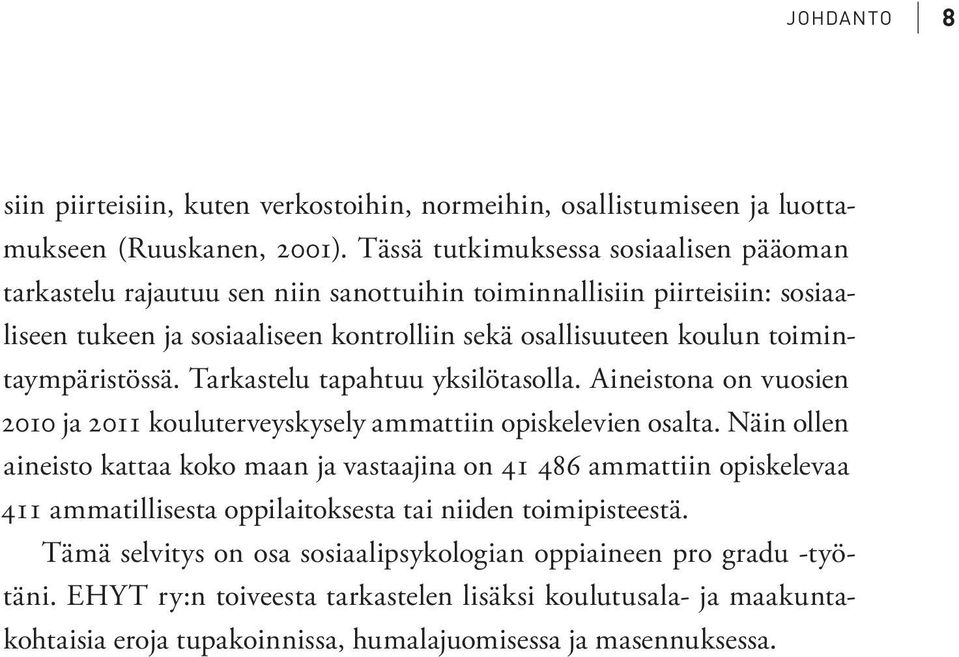 JOHDANTO 8

siin piirteisiin, kuten verkostoihin, normeihin, osallistumiseen ja luottamukseen (Ruuskanen, 2001). Tässä tutkimuksessa sosiaalisen pääoman tarkastelu rajautuu sen niin sanottuihin toiminnallisiin piirteisiin: sosiaaliseen tukeen ja sosiaaliseen kontrolliin sekä osallisuuteen koulun toimintaympäristössä. Tarkastelu tapahtuu yksilötasolla. Aineistona on vuosien 2010 ja 2011 kouluterveyskysely ammattiin opiskelevien osalta. Näin ollen aineisto kattaa koko maan ja vastaajina on 41 486 ammattiin opiskelevaa 411 ammatillisesta oppilaitoksesta tai niiden toimipisteestä.

Tämä selvitys on osa sosiaalipsykologian oppiaineen pro gradu -työtäni. EHYT ry:n toiveesta tarkastelen lisäksi koulutusala- ja maakuntakohtaisia eroja tupakoinnissa, humalajuomisessa ja masennuksessa.